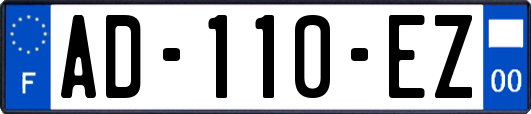 F

AD-110-EZ

00